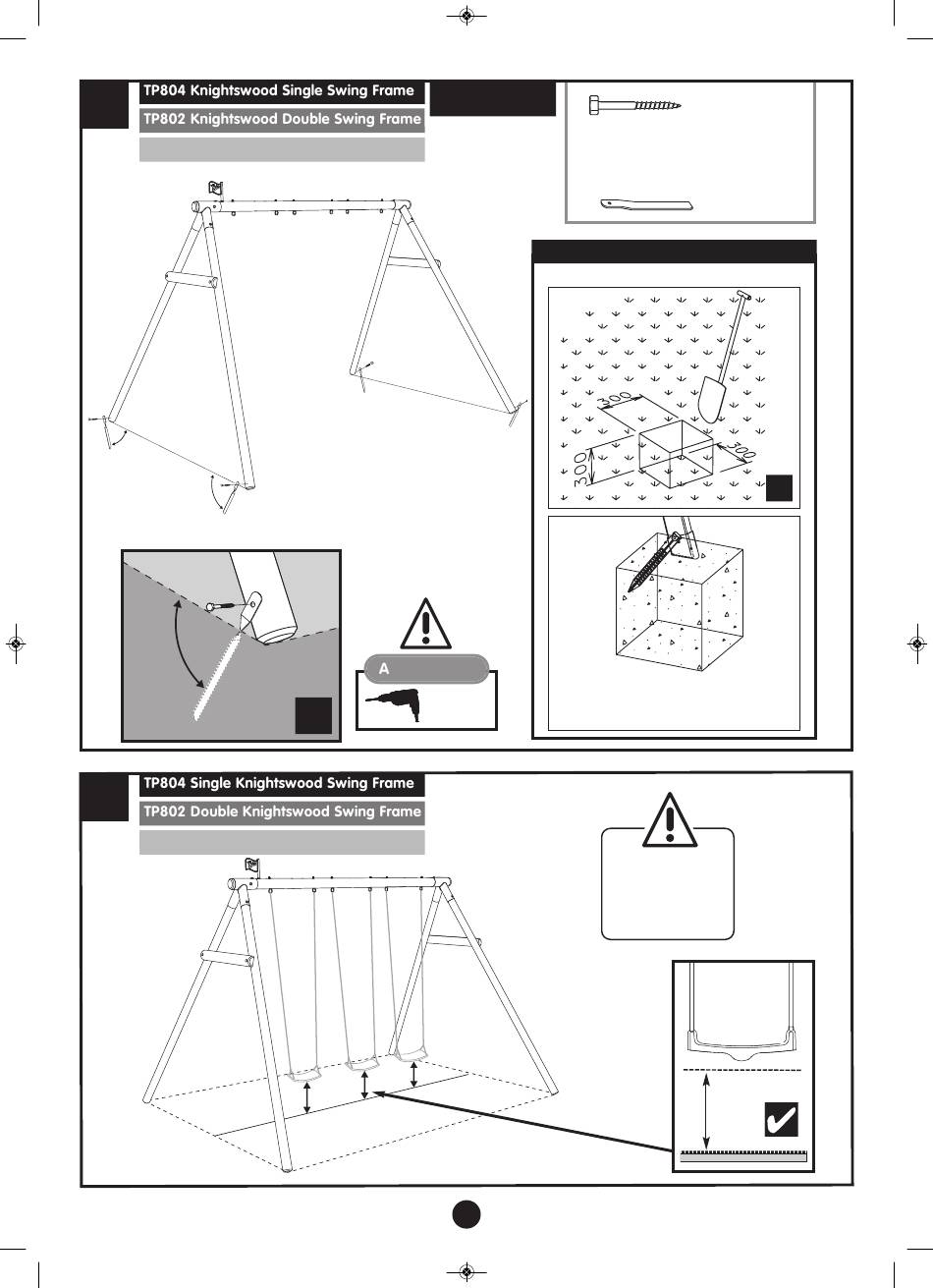 TP804 Knightswood Single Swing Frame

TP802 Knightswood Double Swing Frame

300

300

300

A

TP804 Single Knightswood Swing Frame

TP802 Double Knightswood Swing Frame